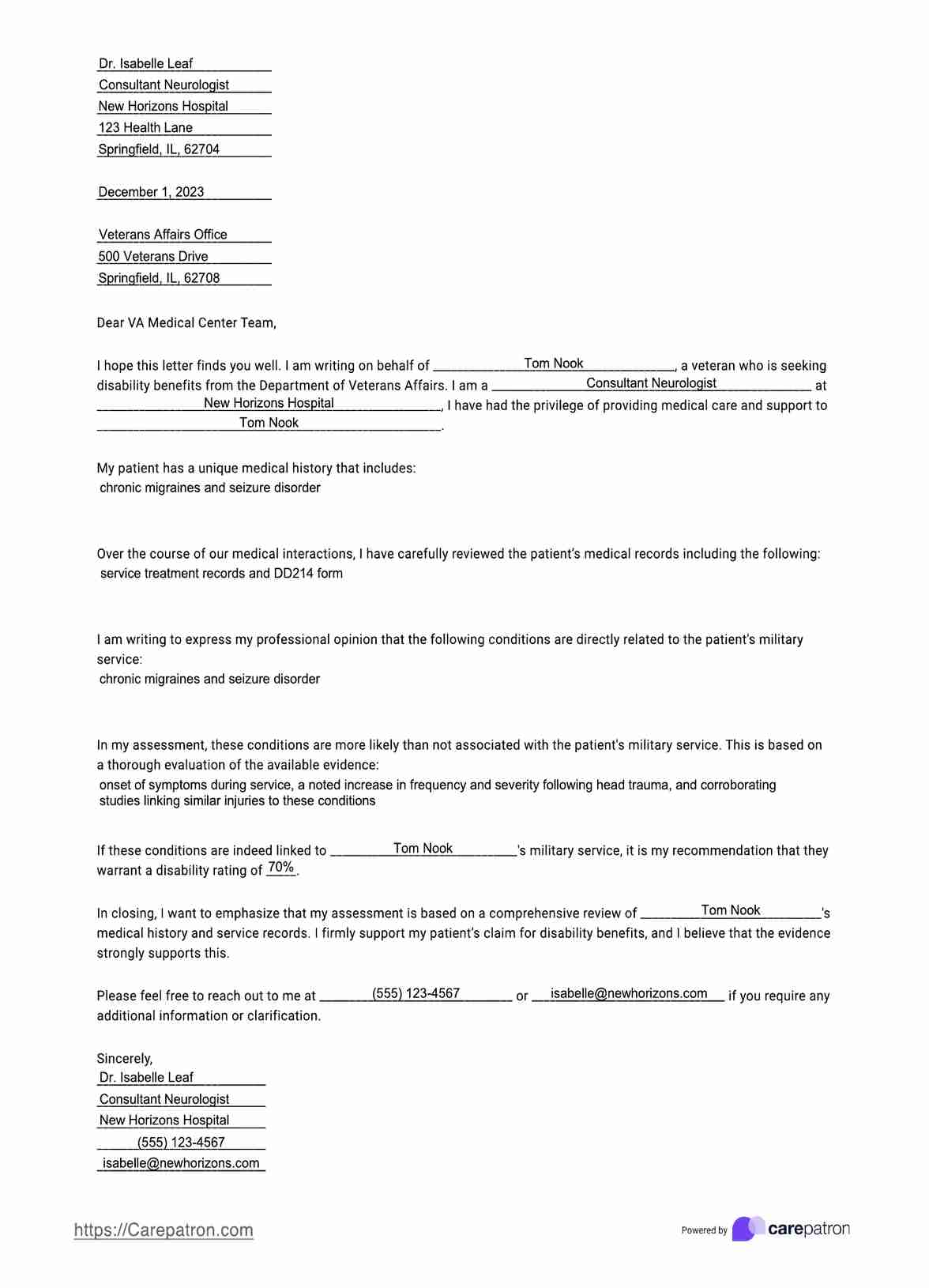 Dr. Isabelle Leaf
Consultant Neurologist
New Horizons Hospital
123 Health Lane
Springfield, IL, 62704

December 1, 2023

Veterans Affairs Office
500 Veterans Drive
Springfield, IL, 62708

Dear VA Medical Center Team,

I hope this letter finds you well. I am writing on behalf of Tom Nook, a veteran who is seeking disability benefits from the Department of Veterans Affairs. I am a Consultant Neurologist at New Horizons Hospital, I have had the privilege of providing medical care and support to Tom Nook.

My patient has a unique medical history that includes:
chronic migraines and seizure disorder

Over the course of our medical interactions, I have carefully reviewed the patient's medical records including the following:
service treatment records and DD214 form

I am writing to express my professional opinion that the following conditions are directly related to the patient's military service:
chronic migraines and seizure disorder

In my assessment, these conditions are more likely than not associated with the patient's military service. This is based on a thorough evaluation of the available evidence:
onset of symptoms during service, a noted increase in frequency and severity following head trauma, and corroborating studies linking similar injuries to these conditions

If these conditions are indeed linked to Tom Nook's military service, it is my recommendation that they warrant a disability rating of 70%.

In closing, I want to emphasize that my assessment is based on a comprehensive review of Tom Nook's medical history and service records. I firmly support my patient's claim for disability benefits, and I believe that the evidence strongly supports this.

Please feel free to reach out to me at (555) 123-4567 or isabelle@newhorizons.com if you require any additional information or clarification.

Sincerely,
Dr. Isabelle Leaf
Consultant Neurologist
New Horizons Hospital
(555) 123-4567
isabelle@newhorizons.com

https://Carepatron.com

Powered by carepatron